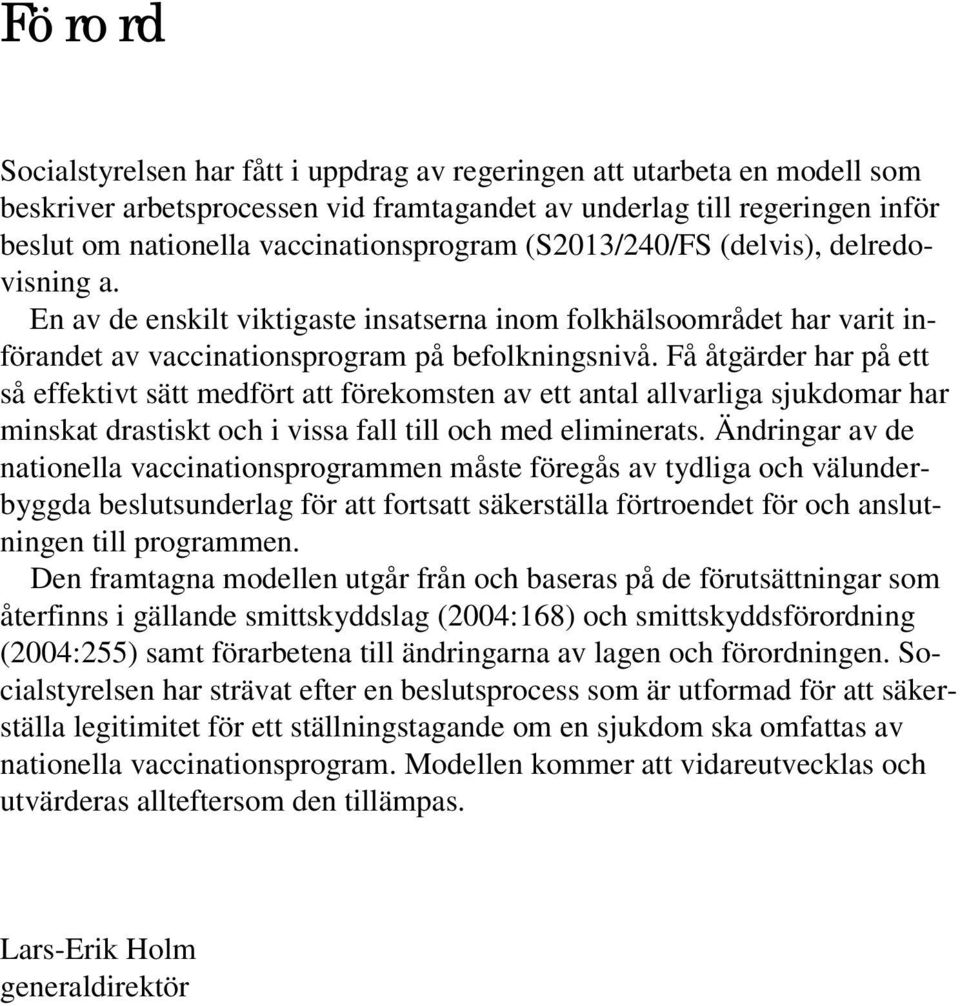 Förord

Socialstyrelsen har fått i uppdrag av regeringen att utarbeta en modell som beskriver arbetsprocessen vid framtagandet av underlag till regeringen inför beslut om nationella vaccinationsprogram (S2013/240/FS (delvis), delredovisning a.

En av de enskilt viktigaste insatserna inom folkhälsoområdet har varit införandet av vaccinationsprogram på befolkningsnivå. Få åtgärder har på ett så effektivt sätt medfört att förekomsten av ett antal allvarliga sjukdomar har minskat drastiskt och i vissa fall till och med eliminerats. Ändringar av de nationella vaccinationsprogrammen måste föregås av tydliga och välunderbyggda beslutsunderlag för att fortsatt säkerställa förtroendet för och anslutningen till programmen.

Den framtagna modellen utgår från och baseras på de förutsättningar som återfinns i gällande smittskyddslag (2004:168) och smittskyddsförordning (2004:255) samt förarbetena till ändringarna av lagen och förordningen. Socialstyrelsen har strävat efter en beslutsprocess som är utformad för att säkerställa legitimitet för ett ställningstagande om en sjukdom ska omfattas av nationella vaccinationsprogram. Modellen kommer att vidareutvecklas och utvärderas allteftersom den tillämpas.

Lars-Erik Holm
generaldirektör